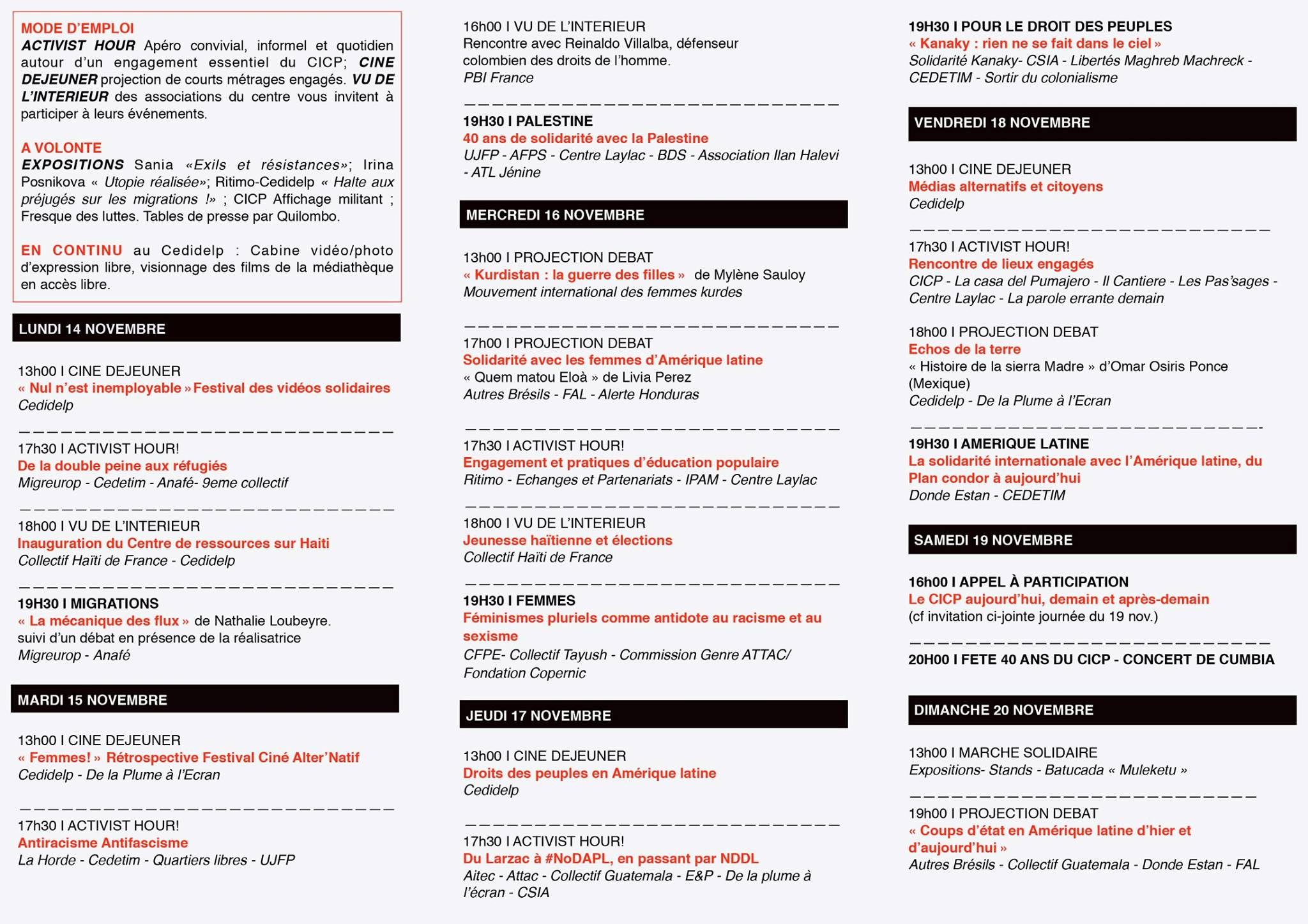 MODE D'EMPLOI
ACTIVIST HOUR Apéro convivial, informel et quotidien autour d'un engagement essentiel du CICP; CINE DEJEUNER projection de courts métrages engagés. VU DE L'INTERIEUR des associations du centre vous invitent à participer à leurs événements.

A VOLONTE
EXPOSITIONS Sania «Exils et résistances»; Irina Posnikova « Utopie réalisée»; Ritimo-Cedidelp « Halte aux préjugés sur les migrations !» ; CICP Affichage militant ; Fresque des luttes. Tables de presse par Quilombo.

EN CONTINU au Cedidelp : Cabine vidéo/photo d'expression libre, visionnage des films de la médiathèque en accès libre.

LUNDI 14 NOVEMBRE

13h00 I CINE DEJEUNER
« Nul n'est inemployable » Festival des vidéos solidaires
Cedidelp

17h30 I ACTIVIST HOUR!
De la double peine aux réfugiés
Migreurop - Cedetim - Anafé- 9eme collectif

18h00 I VU DE L'INTERIEUR
Inauguration du Centre de ressources sur Haiti
Collectif Haïti de France - Cedidelp

19H30 I MIGRATIONS
« La mécanique des flux » de Nathalie Loubeyre.
suivi d'un débat en présence de la réalisatrice
Migreurop - Anafé

MARDI 15 NOVEMBRE

13h00 I CINE DEJEUNER
« Femmes! » Rétrospective Festival Ciné Alter'Natif
Cedidelp - De la Plume à l'Ecran

17h30 I ACTIVIST HOUR!
Antiracisme Antifascisme
La Horde - Cedetim - Quartiers libres - UJFP

16h00 I VU DE L'INTERIEUR
Rencontre avec Reinaldo Villalba, défenseur colombien des droits de l'homme.
PBI France

19H30 I PALESTINE
40 ans de solidarité avec la Palestine
UJFP - AFPS - Centre Laylac - BDS - Association Ilan Halevi - ATL Jénine

MERCREDI 16 NOVEMBRE

13h00 I PROJECTION DEBAT
« Kurdistan : la guerre des filles » de Mylène Sauloy
Mouvement international des femmes kurdes

17h00 I PROJECTION DEBAT
Solidarité avec les femmes d'Amérique latine
« Quem matou Eloà » de Livia Perez
Autres Brésils - FAL - Alerte Honduras

17h30 I ACTIVIST HOUR!
Engagement et pratiques d'éducation populaire
Ritimo - Echanges et Partenariats - IPAM - Centre Laylac

18h00 I VU DE L'INTERIEUR
Jeunesse haïtienne et élections
Collectif Haïti de France

19H30 I FEMMES
Féminismes pluriels comme antidote au racisme et au sexisme
CFPE- Collectif Tayush - Commission Genre ATTAC/ Fondation Copernic

JEUDI 17 NOVEMBRE

13h00 I CINE DEJEUNER
Droits des peuples en Amérique latine
Cedidelp

17h30 I ACTIVIST HOUR!
Du Larzac à #NoDAPL, en passant par NDDL
Aitec - Attac - Collectif Guatemala - E&P - De la plume à l'écran - CSIA

19H30 I POUR LE DROIT DES PEUPLES
« Kanaky : rien ne se fait dans le ciel »
Solidarité Kanaky- CSIA - Libertés Maghreb Machreck - CEDETIM - Sortir du colonialisme

VENDREDI 18 NOVEMBRE

13h00 I CINE DEJEUNER
Médias alternatifs et citoyens
Cedidelp

17h30 I ACTIVIST HOUR!
Rencontre de lieux engagés
CICP - La casa del Pumajero - Il Cantiere - Les Pas'sages - Centre Laylac - La parole errante demain

18h00 I PROJECTION DEBAT
Echos de la terre
« Histoire de la sierra Madre » d'Omar Osiris Ponce (Mexique)
Cedidelp - De la Plume à l'Ecran

19H30 I AMERIQUE LATINE
La solidarité internationale avec l'Amérique latine, du Plan condor à aujourd'hui
Donde Estan - CEDETIM

SAMEDI 19 NOVEMBRE

16h00 I APPEL À PARTICIPATION
Le CICP aujourd'hui, demain et après-demain
(cf invitation ci-jointe journée du 19 nov.)

20H00 I FETE 40 ANS DU CICP - CONCERT DE CUMBIA

DIMANCHE 20 NOVEMBRE

13h00 I MARCHE SOLIDAIRE
Expositions- Stands - Batucada « Muleketu »

19h00 I PROJECTION DEBAT
« Coups d'état en Amérique latine d'hier et d'aujourd'hui »
Autres Brésils - Collectif Guatemala - Donde Estan - FAL